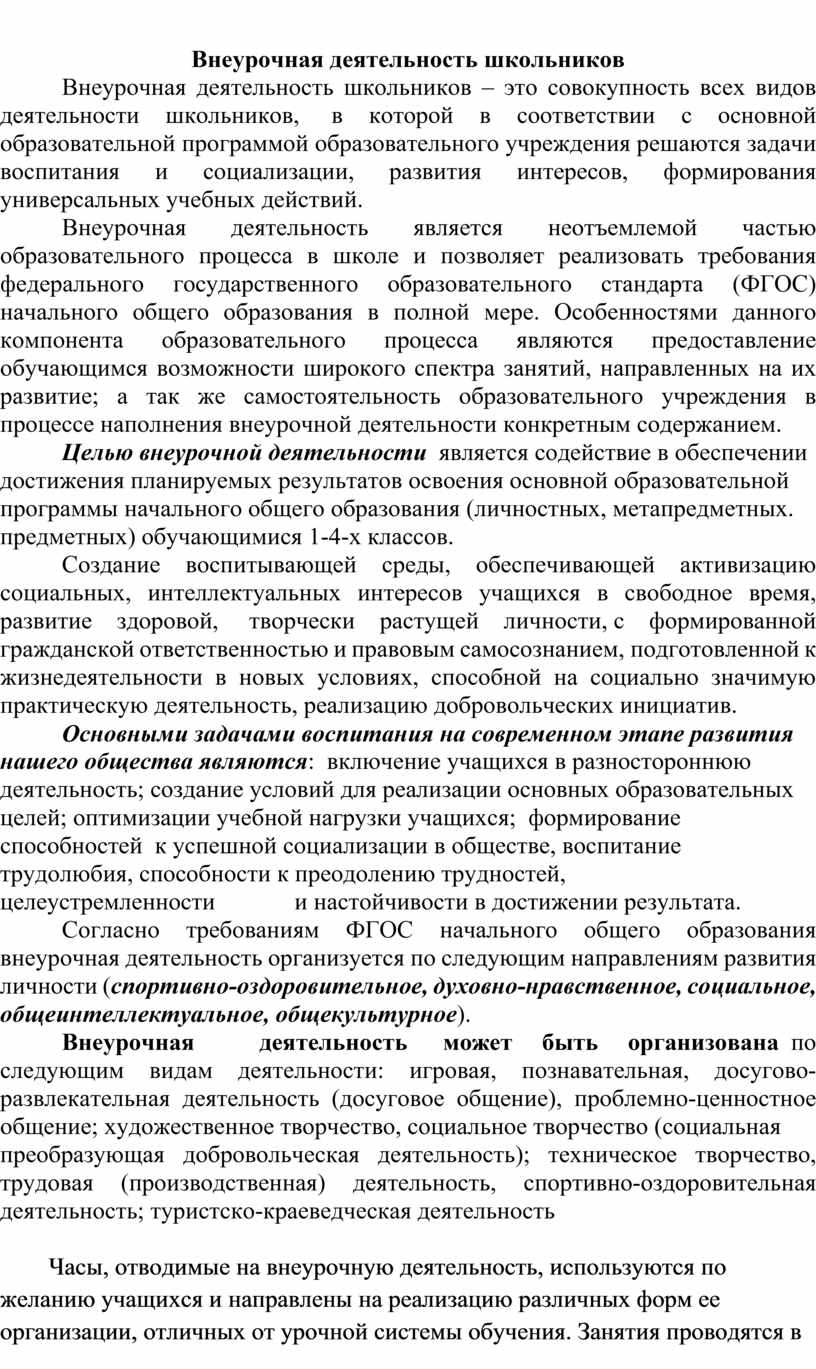 Внеурочная деятельность школьников

Внеурочная деятельность школьников – это совокупность всех видов деятельности школьников, в которой в соответствии с основной образовательной программой образовательного учреждения решаются задачи воспитания и социализации, развития интересов, формирования универсальных учебных действий.

Внеурочная деятельность является неотъемлемой частью образовательного процесса в школе и позволяет реализовать требования федерального государственного образовательного стандарта (ФГОС) начального общего образования в полной мере. Особенностями данного компонента образовательного процесса являются предоставление обучающимся возможности широкого спектра занятий, направленных на их развитие; а так же самостоятельность образовательного учреждения в процессе наполнения внеурочной деятельности конкретным содержанием.

Целью внеурочной деятельности является содействие в обеспечении достижения планируемых результатов освоения основной образовательной программы начального общего образования (личностных, метапредметных. предметных) обучающимися 1-4-х классов.

Создание воспитывающей среды, обеспечивающей активизацию социальных, интеллектуальных интересов учащихся в свободное время, развитие здоровой, творчески растущей личности, с формированной гражданской ответственностью и правовым самосознанием, подготовленной к жизнедеятельности в новых условиях, способной на социально значимую практическую деятельность, реализацию добровольческих инициатив.

Основными задачами воспитания на современном этапе развития нашего общества являются: включение учащихся в разностороннюю деятельность; создание условий для реализации основных образовательных целей; оптимизации учебной нагрузки учащихся; формирование способностей к успешной социализации в обществе, воспитание трудолюбия, способности к преодолению трудностей, целеустремленности и настойчивости в достижении результата.

Согласно требованиям ФГОС начального общего образования внеурочная деятельность организуется по следующим направлениям развития личности (спортивно-оздоровительное, духовно-нравственное, социальное, общеинтеллектуальное, общекультурное).

Внеурочная деятельность может быть организована по следующим видам деятельности: игровая, познавательная, досугово-развлекательная деятельность (досуговое общение), проблемно-ценностное общение; художественное творчество, социальное творчество (социальная преобразующая добровольческая деятельность); техническое творчество, трудовая (производственная) деятельность, спортивно-оздоровительная деятельность; туристско-краеведческая деятельность

Часы, отводимые на внеурочную деятельность, используются по желанию учащихся и направлены на реализацию различных форм ее организации, отличных от урочной системы обучения. Занятия проводятся в